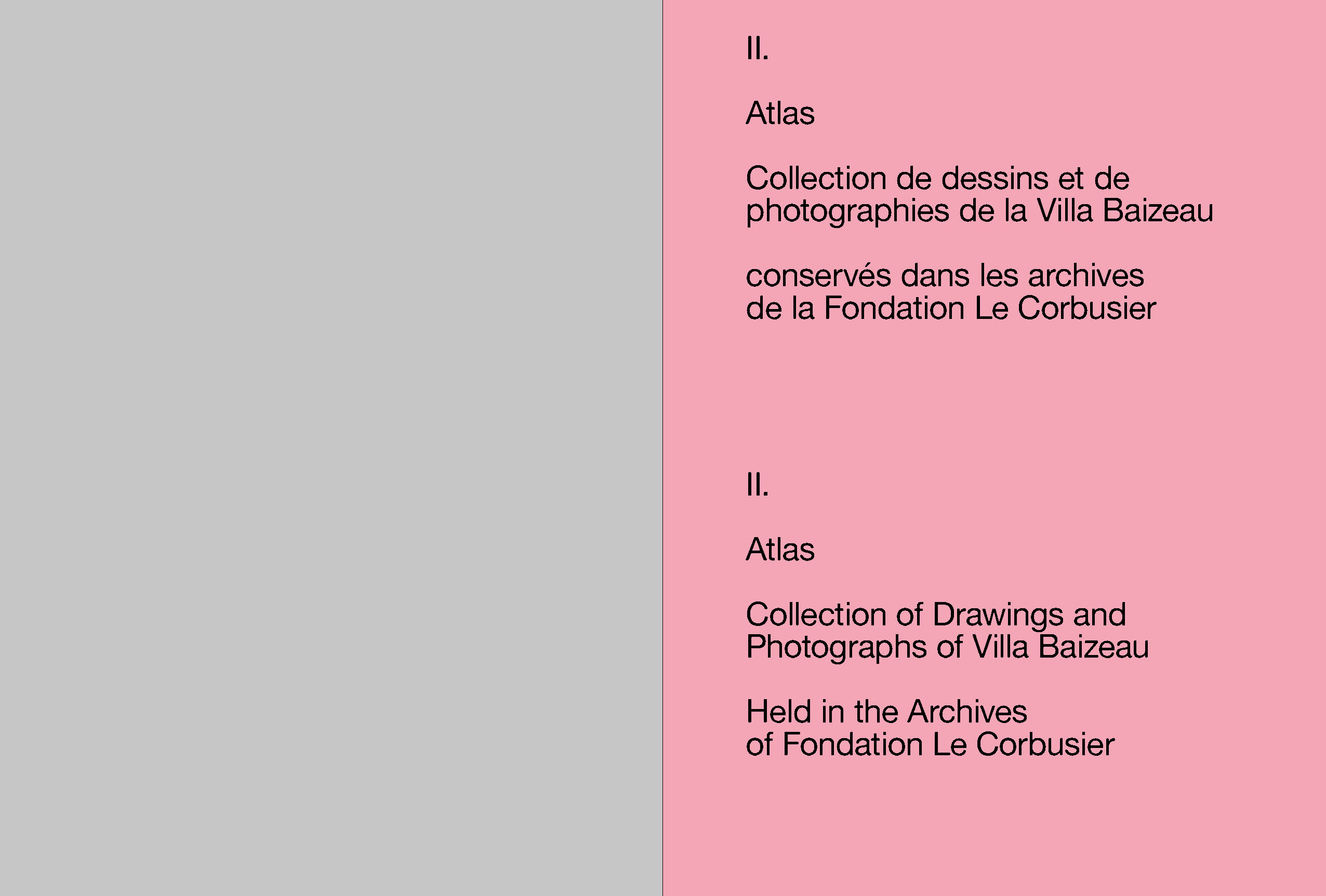 II.

Atlas

Collection de dessins et de photographies de la Villa Baizeau

conservés dans les archives de la Fondation Le Corbusier

II.

Atlas

Collection of Drawings and Photographs of Villa Baizeau

Held in the Archives of Fondation Le Corbusier